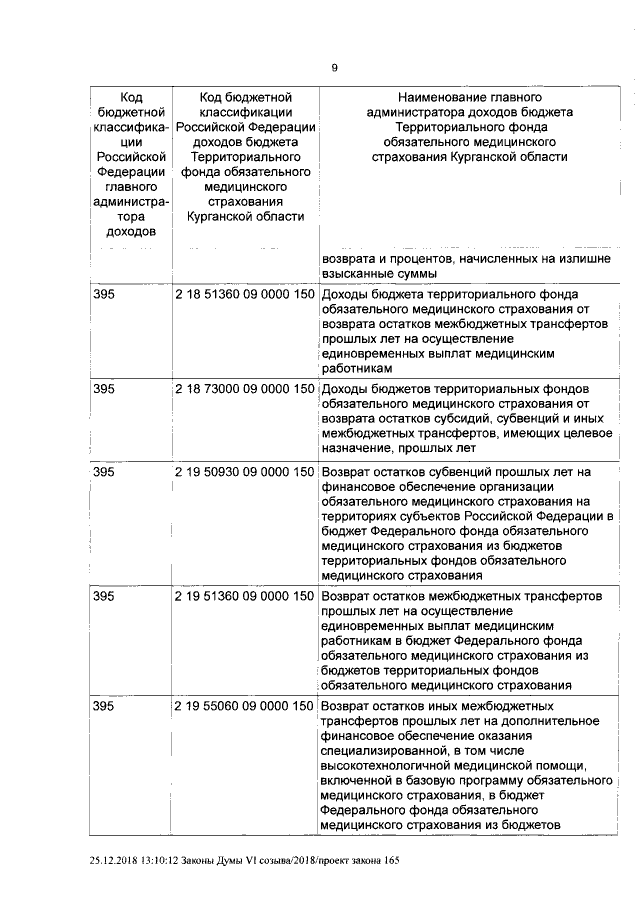 9

| Код бюджетной классификации Российской Федерации главного администратора доходов | Код бюджетной классификации Российской Федерации доходов бюджета Территориального фонда обязательного медицинского страхования Курганской области | Наименование главного администратора доходов бюджета Территориального фонда обязательного медицинского страхования Курганской области |
|---|---|---|
| | | возврата и процентов, начисленных на излишне взысканные суммы |
| 395 | 2 18 51360 09 0000 150 | Доходы бюджета территориального фонда обязательного медицинского страхования от возврата остатков межбюджетных трансфертов прошлых лет на осуществление единовременных выплат медицинским работникам |
| 395 | 2 18 73000 09 0000 150 | Доходы бюджетов территориальных фондов обязательного медицинского страхования от возврата остатков субсидий, субвенций и иных межбюджетных трансфертов, имеющих целевое назначение, прошлых лет |
| 395 | 2 19 50930 09 0000 150 | Возврат остатков субвенций прошлых лет на финансовое обеспечение организации обязательного медицинского страхования на территориях субъектов Российской Федерации в бюджет Федерального фонда обязательного медицинского страхования из бюджетов территориальных фондов обязательного медицинского страхования |
| 395 | 2 19 51360 09 0000 150 | Возврат остатков межбюджетных трансфертов прошлых лет на осуществление единовременных выплат медицинским работникам в бюджет Федерального фонда обязательного медицинского страхования из бюджетов территориальных фондов обязательного медицинского страхования |
| 395 | 2 19 55060 09 0000 150 | Возврат остатков иных межбюджетных трансфертов прошлых лет на дополнительное финансовое обеспечение оказания специализированной, в том числе высокотехнологичной медицинской помощи, включенной в базовую программу обязательного медицинского страхования, в бюджет Федерального фонда обязательного медицинского страхования из бюджетов |

25.12.2018 13:10:12 Законы Думы VI созыва/2018/проект закона 165